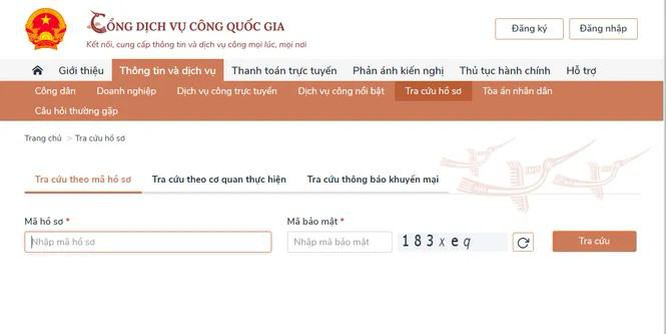 CỔNG DỊCH VỤ CÔNG QUỐC GIA
Kết nối, cung cấp thông tin và dịch vụ công mọi lúc, mọi nơi

Đăng ký
Đăng nhập

Giới thiệu
Thông tin và dịch vụ
Thanh toán trực tuyến
Phản ánh kiến nghị
Thủ tục hành chính
Hỗ trợ

Công dân
Doanh nghiệp
Dịch vụ công trực tuyến
Dịch vụ công nổi bật
Tra cứu hồ sơ
Tòa án nhân dân
Câu hỏi thường gặp

Trang chủ > Tra cứu hồ sơ

Tra cứu theo mã hồ sơ
Tra cứu theo cơ quan thực hiện
Tra cứu thông báo khuyến mại

Mã hồ sơ *
Nhập mã hồ sơ

Mã bảo mật *
Nhập mã bảo mật
183xeq

Tra cứu